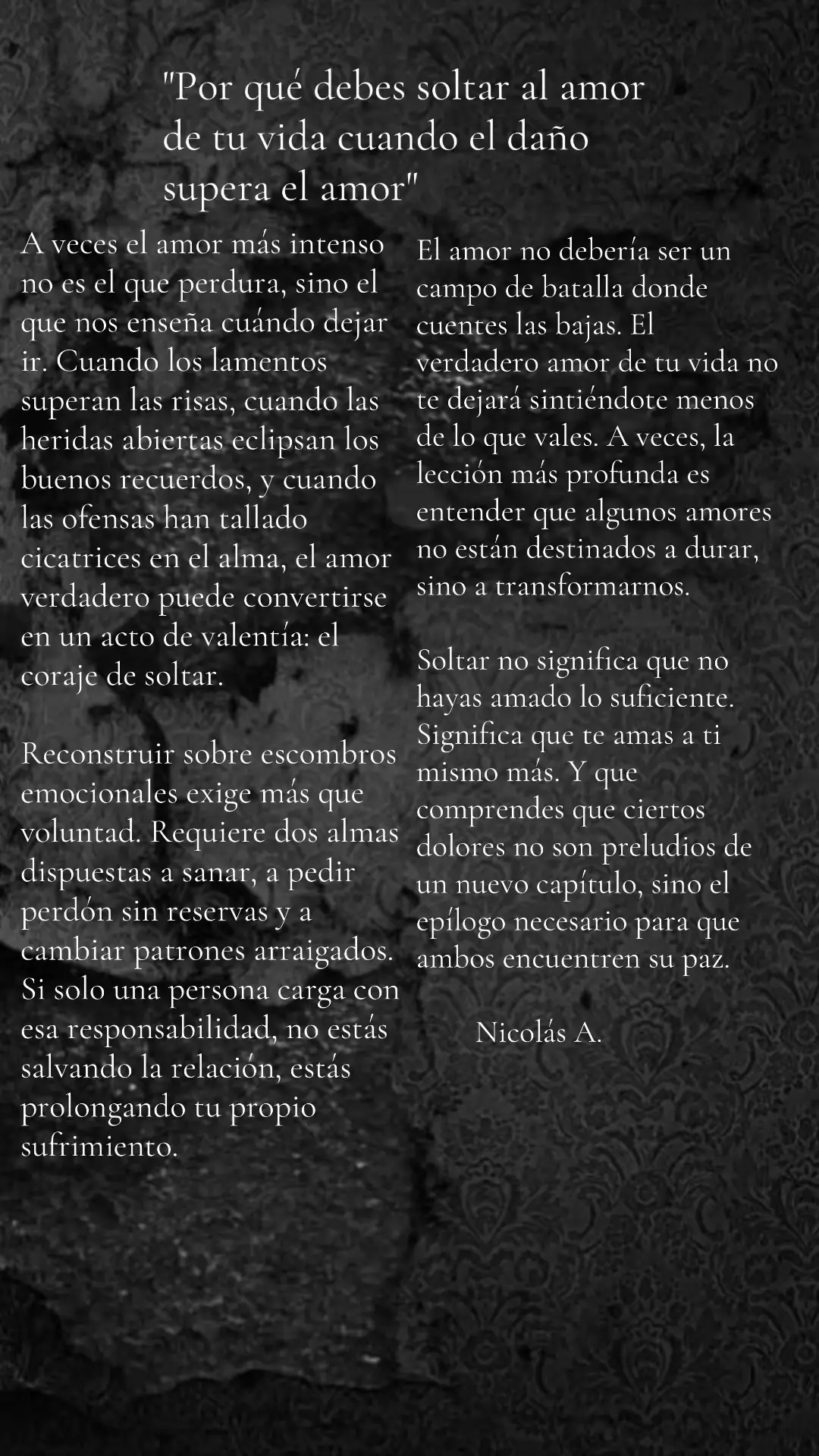 "Por qué debes soltar al amor de tu vida cuando el daño supera el amor"

A veces el amor más intenso no es el que perdura, sino el que nos enseña cuándo dejar ir. Cuando los lamentos superan las risas, cuando las heridas abiertas eclipsan los buenos recuerdos, y cuando las ofensas han tallado cicatrices en el alma, el amor verdadero puede convertirse en un acto de valentía: el coraje de soltar.

Reconstruir sobre escombros emocionales exige más que voluntad. Requiere dos almas dispuestas a sanar, a pedir perdón sin reservas y a cambiar patrones arraigados. Si solo una persona carga con esa responsabilidad, no estás salvando la relación, estás prolongando tu propio sufrimiento.

El amor no debería ser un campo de batalla donde cuentes las bajas. El verdadero amor de tu vida no te dejará sintiéndote menos de lo que vales. A veces, la lección más profunda es entender que algunos amores no están destinados a durar, sino a transformarnos.

Soltar no significa que no hayas amado lo suficiente. Significa que te amas a ti mismo más. Y que comprendes que ciertos dolores no son preludios de un nuevo capítulo, sino el epílogo necesario para que ambos encuentren su paz.

Nicolás A.